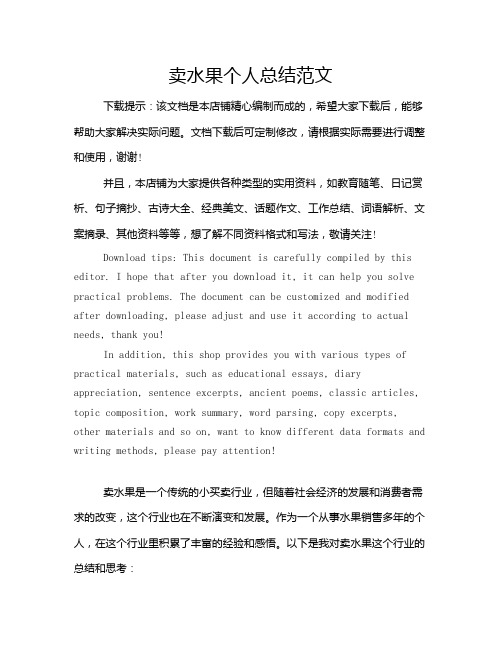 卖水果个人总结范文

下载提示：该文档是本店铺精心编制而成的，希望大家下载后，能够帮助大家解决实际问题。文档下载后可定制修改，请根据实际需要进行调整和使用，谢谢！

并且，本店铺为大家提供各种类型的实用资料，如教育随笔、日记赏析、句子摘抄、古诗大全、经典美文、话题作文、工作总结、词语解析、文案摘录、其他资料等等，想了解不同资料格式和写法，敬请关注！

Download tips: This document is carefully compiled by this editor. I hope that after you download it, it can help you solve practical problems. The document can be customized and modified after downloading, please adjust and use it according to actual needs, thank you!

In addition, this shop provides you with various types of practical materials, such as educational essays, diary appreciation, sentence excerpts, ancient poems, classic articles, topic composition, work summary, word parsing, copy excerpts, other materials and so on, want to know different data formats and writing methods, please pay attention!

卖水果是一个传统的小买卖行业，但随着社会经济的发展和消费者需求的改变，这个行业也在不断演变和发展。作为一个从事水果销售多年的个人，在这个行业里积累了丰富的经验和感悟。以下是我对卖水果这个行业的总结和思考：